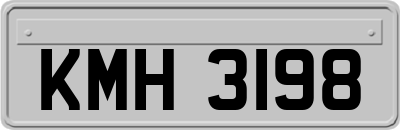 KMH 3198